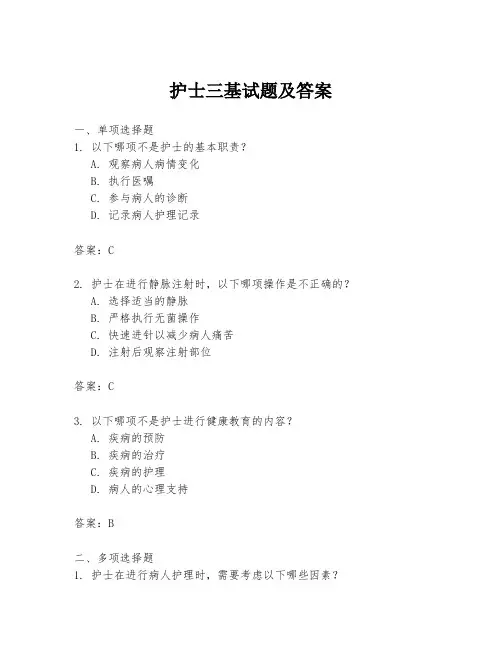 护士三基试题及答案

一、单项选择题

1. 以下哪项不是护士的基本职责？

A. 观察病人病情变化

B. 执行医嘱

C. 参与病人的诊断

D. 记录病人护理记录

答案：C

2. 护士在进行静脉注射时，以下哪项操作是不正确的？

A. 选择适当的静脉

B. 严格执行无菌操作

C. 快速进针以减少病人痛苦

D. 注射后观察注射部位

答案：C

3. 以下哪项不是护士进行健康教育的内容？

A. 疾病的预防

B. 疾病的治疗

C. 疾病的护理

D. 病人的心理支持

答案：B

二、多项选择题

1. 护士在进行病人护理时，需要考虑以下哪些因素？